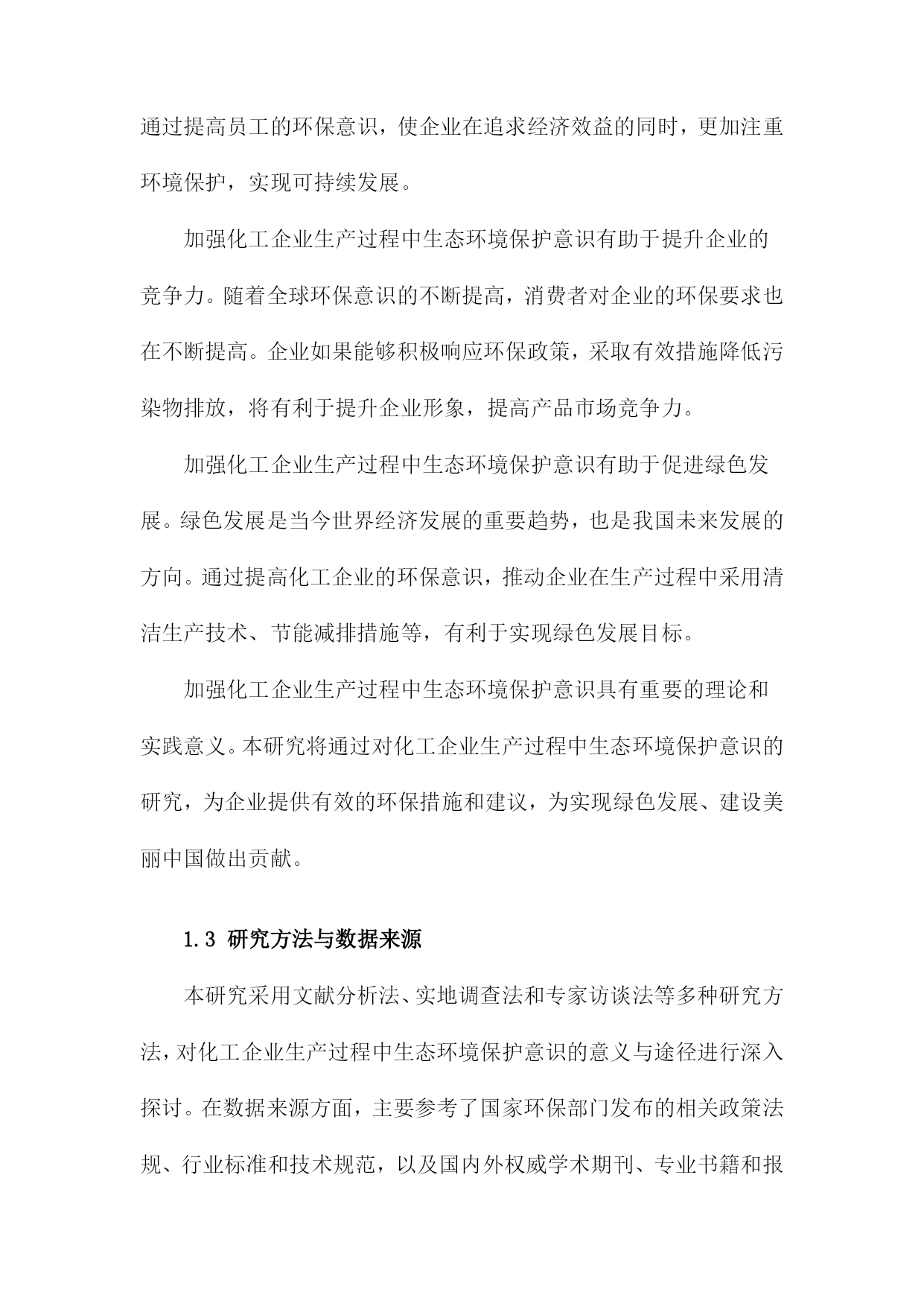 通过提高员工的环保意识，使企业在追求经济效益的同时，更加注重环境保护，实现可持续发展。

加强化工企业生产过程中生态环境保护意识有助于提升企业的竞争力。随着全球环保意识的不断提高，消费者对企业的环保要求也在不断提高。企业如果能够积极响应环保政策，采取有效措施降低污染物排放，将有利于提升企业形象，提高产品市场竞争力。

加强化工企业生产过程中生态环境保护意识有助于促进绿色发展。绿色发展是当今世界经济发展的重要趋势，也是我国未来发展的方向。通过提高化工企业的环保意识，推动企业在生产过程中采用清洁生产技术、节能减排措施等，有利于实现绿色发展目标。

加强化工企业生产过程中生态环境保护意识具有重要的理论和实践意义。本研究将通过对化工企业生产过程中生态环境保护意识的研究，为企业提供有效的环保措施和建议，为实现绿色发展、建设美丽中国做出贡献。

1.3 研究方法与数据来源

本研究采用文献分析法、实地调查法和专家访谈法等多种研究方法，对化工企业生产过程中生态环境保护意识的意义与途径进行深入探讨。在数据来源方面，主要参考了国家环保部门发布的相关政策法规、行业标准和技术规范，以及国内外权威学术期刊、专业书籍和报